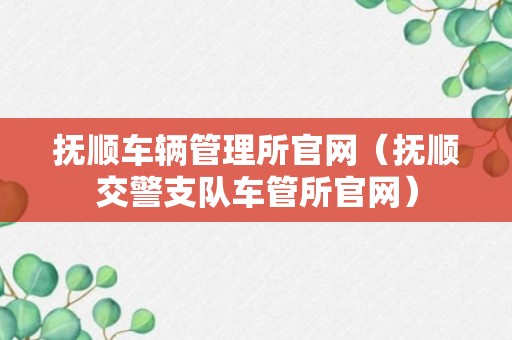 抚顺车辆管理所官网（抚顺交警支队车管所官网）